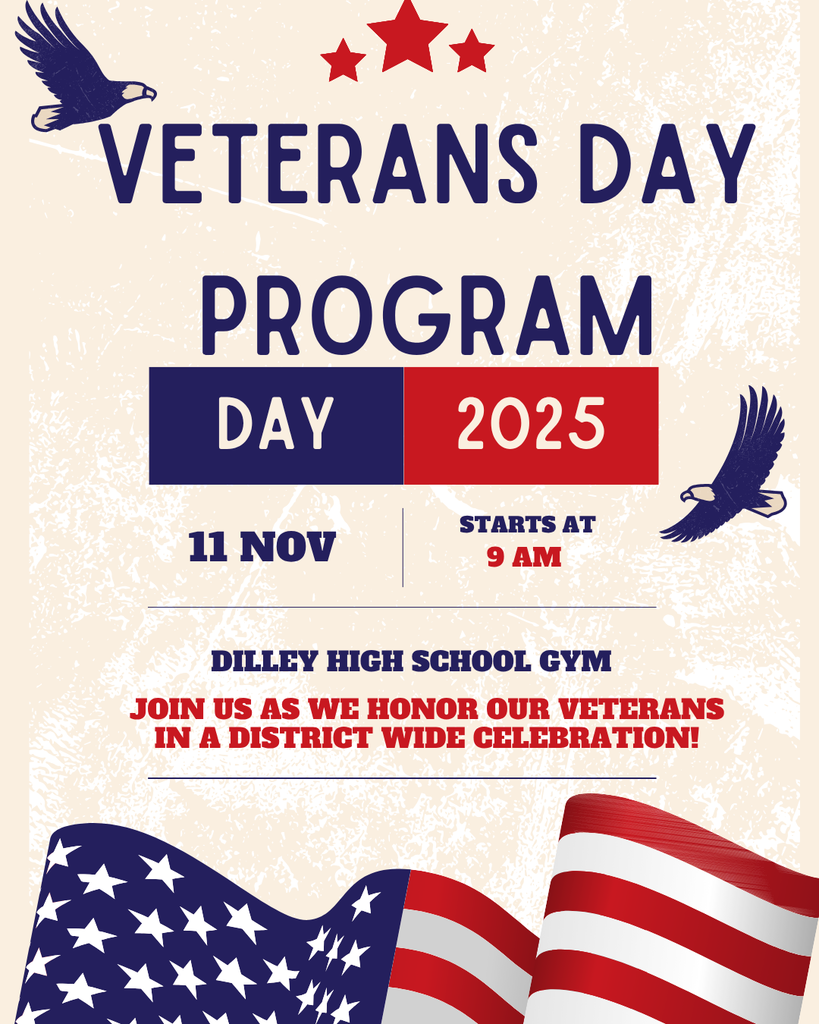 VETERANS DAY PROGRAM

DAY 2025

11 NOV

STARTS AT
9 AM

DILLEY HIGH SCHOOL GYM

JOIN US AS WE HONOR OUR VETERANS IN A DISTRICT WIDE CELEBRATION!